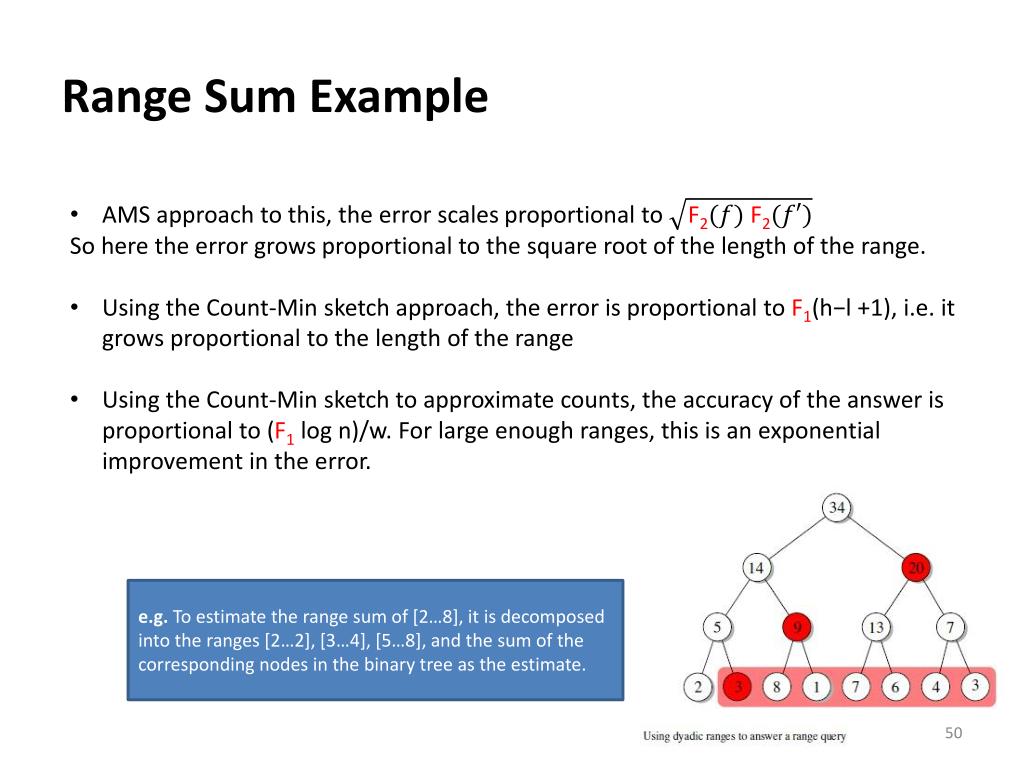 Range Sum Example

• AMS approach to this, the error scales proportional to $\sqrt{F_2(f)\ F_2(f')}$
So here the error grows proportional to the square root of the length of the range.

• Using the Count-Min sketch approach, the error is proportional to $F_1$(h−l +1), i.e. it grows proportional to the length of the range

• Using the Count-Min sketch to approximate counts, the accuracy of the answer is proportional to ($F_1$ log n)/w. For large enough ranges, this is an exponential improvement in the error.

e.g. To estimate the range sum of [2…8], it is decomposed into the ranges [2…2], [3…4], [5…8], and the sum of the corresponding nodes in the binary tree as the estimate.

34
14
20
5
9
13
7
2
3
8
1
7
6
4
3

Using dyadic ranges to answer a range query

50